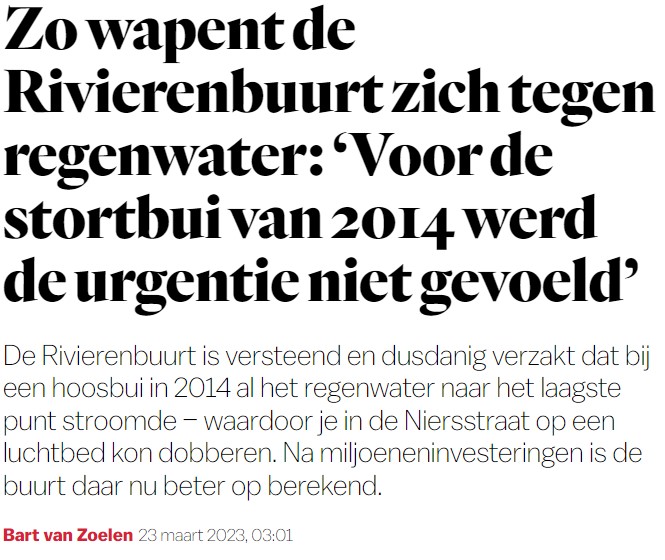 Zo wapent de Rivierenbuurt zich tegen regenwater: ‘Voor de stortbui van 2014 werd de urgentie niet gevoeld’

De Rivierenbuurt is versteend en dusdanig verzakt dat bij een hoosbui in 2014 al het regenwater naar het laagste punt stroomde – waardoor je in de Niersstraat op een luchtbed kon dobberen. Na miljoeneninvesteringen is de buurt daar nu beter op berekend.

Bart van Zoelen 23 maart 2023, 03:01